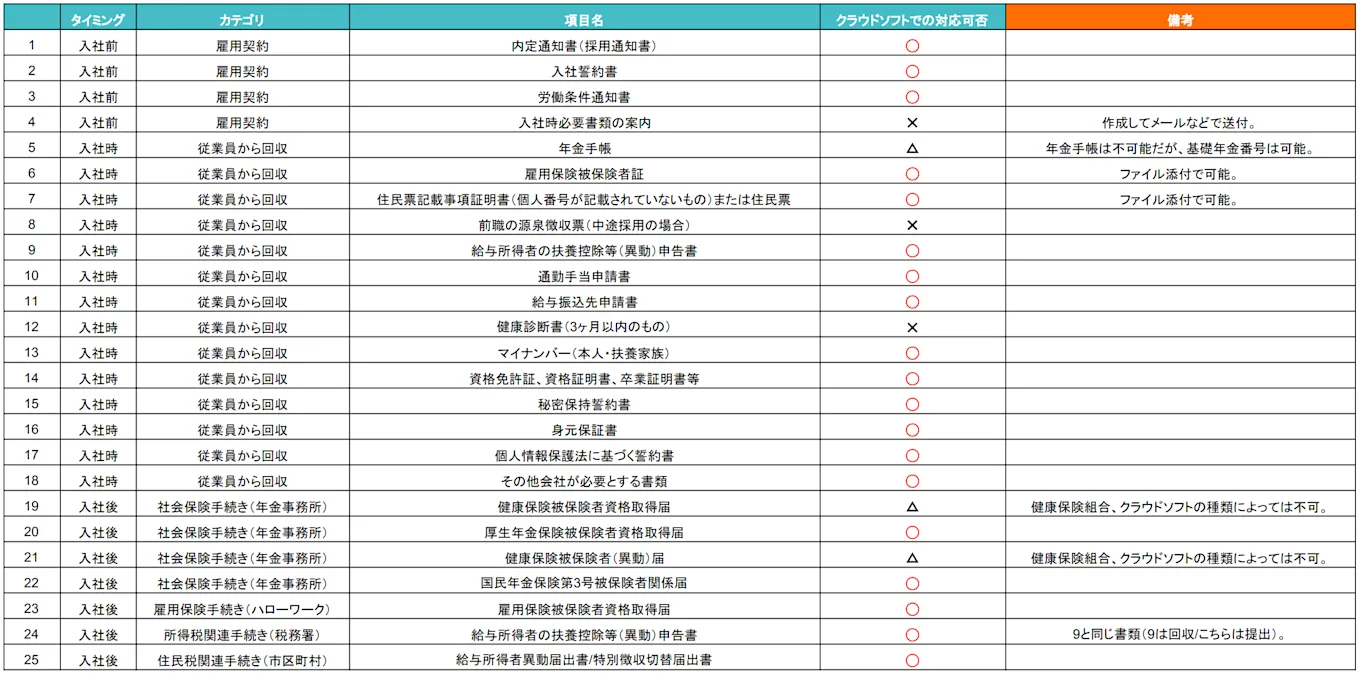 | | タイミング | カテゴリ | 項目名 | クラウドソフトでの対応可否 | 備考 |
|---|---|---|---|---|---|
| 1 | 入社前 | 雇用契約 | 内定通知書（採用通知書） | ○ | |
| 2 | 入社前 | 雇用契約 | 入社誓約書 | ○ | |
| 3 | 入社前 | 雇用契約 | 労働条件通知書 | ○ | |
| 4 | 入社前 | 雇用契約 | 入社時必要書類の案内 | × | 作成してメールなどで送付。 |
| 5 | 入社時 | 従業員から回収 | 年金手帳 | △ | 年金手帳は不可能だが、基礎年金番号は可能。 |
| 6 | 入社時 | 従業員から回収 | 雇用保険被保険者証 | ○ | ファイル添付で可能。 |
| 7 | 入社時 | 従業員から回収 | 住民票記載事項証明書（個人番号が記載されていないもの）または住民票 | ○ | ファイル添付で可能。 |
| 8 | 入社時 | 従業員から回収 | 前職の源泉徴収票（中途採用の場合） | × | |
| 9 | 入社時 | 従業員から回収 | 給与所得者の扶養控除等（異動）申告書 | ○ | |
| 10 | 入社時 | 従業員から回収 | 通勤手当申請書 | ○ | |
| 11 | 入社時 | 従業員から回収 | 給与振込先申請書 | ○ | |
| 12 | 入社時 | 従業員から回収 | 健康診断書（3ヶ月以内のもの） | × | |
| 13 | 入社時 | 従業員から回収 | マイナンバー（本人・扶養家族） | ○ | |
| 14 | 入社時 | 従業員から回収 | 資格免許証、資格証明書、卒業証明書等 | ○ | |
| 15 | 入社時 | 従業員から回収 | 秘密保持誓約書 | ○ | |
| 16 | 入社時 | 従業員から回収 | 身元保証書 | ○ | |
| 17 | 入社時 | 従業員から回収 | 個人情報保護法に基づく誓約書 | ○ | |
| 18 | 入社時 | 従業員から回収 | その他会社が必要とする書類 | ○ | |
| 19 | 入社後 | 社会保険手続き（年金事務所） | 健康保険被保険者資格取得届 | △ | 健康保険組合、クラウドソフトの種類によっては不可。 |
| 20 | 入社後 | 社会保険手続き（年金事務所） | 厚生年金保険被保険者資格取得届 | ○ | |
| 21 | 入社後 | 社会保険手続き（年金事務所） | 健康保険被保険者（異動）届 | △ | 健康保険組合、クラウドソフトの種類によっては不可。 |
| 22 | 入社後 | 社会保険手続き（年金事務所） | 国民年金保険第3号被保険者関係届 | ○ | |
| 23 | 入社後 | 雇用保険手続き（ハローワーク） | 雇用保険被保険者資格取得届 | ○ | |
| 24 | 入社後 | 所得税関連手続き（税務署） | 給与所得者の扶養控除等（異動）申告書 | ○ | 9と同じ書類（9は回収/こちらは提出）。 |
| 25 | 入社後 | 住民税関連手続き（市区町村） | 給与所得者異動届出書/特別徴収切替届出書 | ○ | |